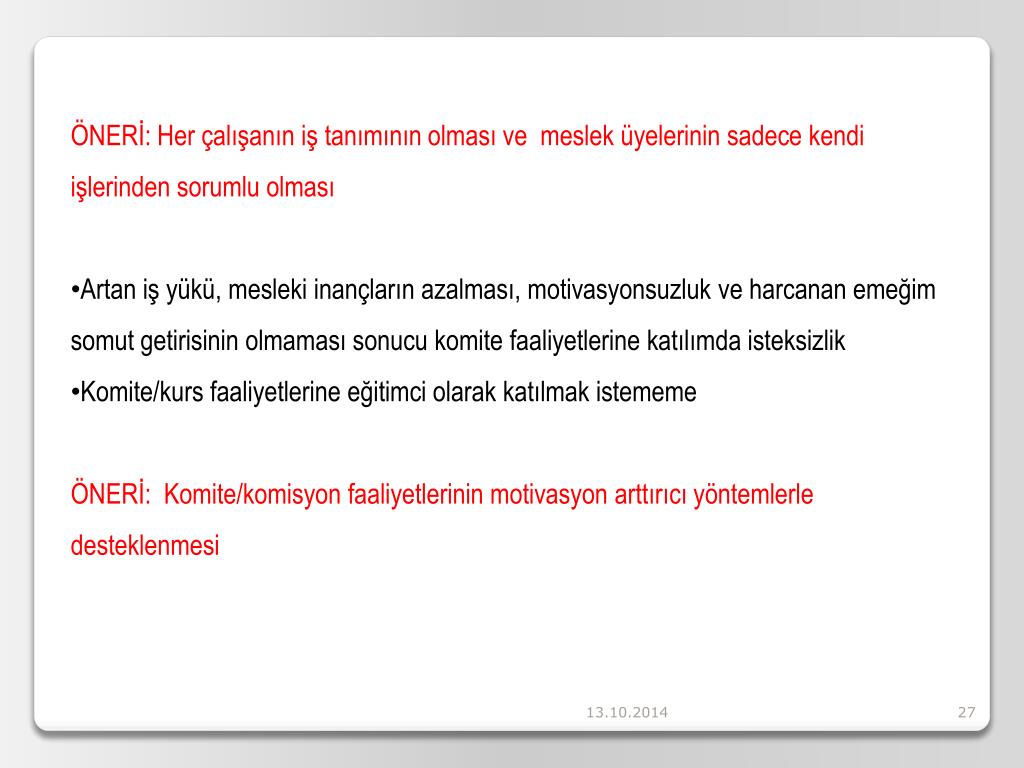 ÖNERİ: Her çalışanın iş tanımının olması ve meslek üyelerinin sadece kendi işlerinden sorumlu olması

•Artan iş yükü, mesleki inançların azalması, motivasyonsuzluk ve harcanan emeğim somut getirisinin olmaması sonucu komite faaliyetlerine katılımda isteksizlik
•Komite/kurs faaliyetlerine eğitimci olarak katılmak istememe

ÖNERİ: Komite/komisyon faaliyetlerinin motivasyon arttırıcı yöntemlerle desteklenmesi

13.10.2014

27